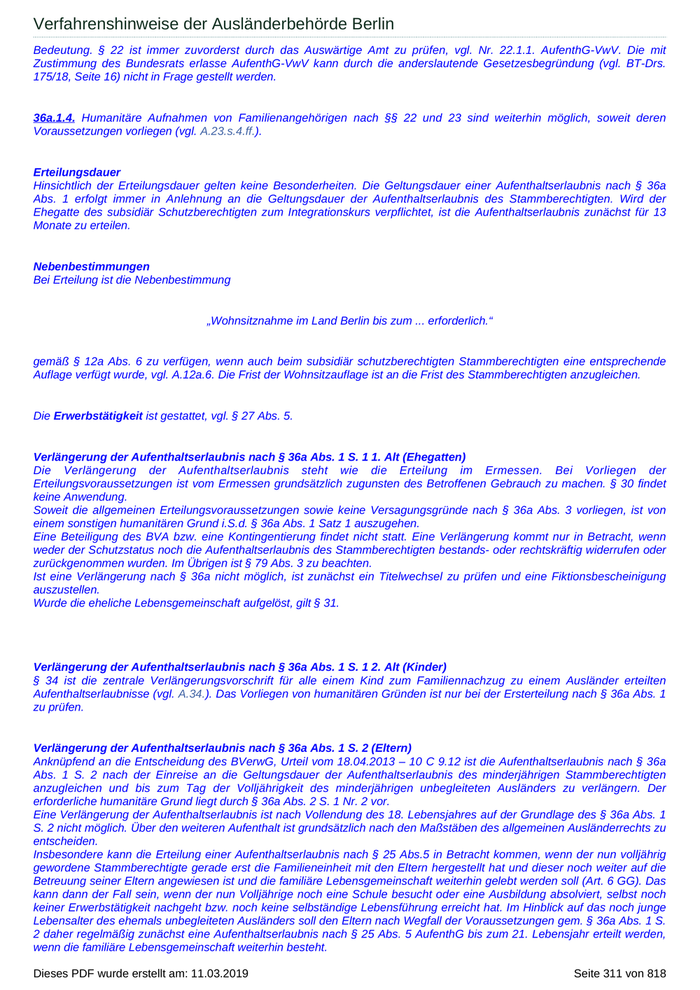 Verfahrenshinweise der Ausländerbehörde Berlin

Bedeutung. § 22 ist immer zuvorderst durch das Auswärtige Amt zu prüfen, vgl. Nr. 22.1.1. AufenthG-VwV. Die mit Zustimmung des Bundesrats erlasse AufenthG-VwV kann durch die anderslautende Gesetzesbegründung (vgl. BT-Drs. 175/18, Seite 16) nicht in Frage gestellt werden.

36a.1.4. Humanitäre Aufnahmen von Familienangehörigen nach §§ 22 und 23 sind weiterhin möglich, soweit deren Voraussetzungen vorliegen (vgl. A.23.s.4.ff.).

Erteilungsdauer
Hinsichtlich der Erteilungsdauer gelten keine Besonderheiten. Die Geltungsdauer einer Aufenthaltserlaubnis nach § 36a Abs. 1 erfolgt immer in Anlehnung an die Geltungsdauer der Aufenthaltserlaubnis des Stammberechtigten. Wird der Ehegatte des subsidiär Schutzberechtigten zum Integrationskurs verpflichtet, ist die Aufenthaltserlaubnis zunächst für 13 Monate zu erteilen.

Nebenbestimmungen
Bei Erteilung ist die Nebenbestimmung

„Wohnsitznahme im Land Berlin bis zum ... erforderlich.“

gemäß § 12a Abs. 6 zu verfügen, wenn auch beim subsidiär schutzberechtigten Stammberechtigten eine entsprechende Auflage verfügt wurde, vgl. A.12a.6. Die Frist der Wohnsitzauflage ist an die Frist des Stammberechtigten anzugleichen.

Die Erwerbstätigkeit ist gestattet, vgl. § 27 Abs. 5.

Verlängerung der Aufenthaltserlaubnis nach § 36a Abs. 1 S. 1 1. Alt (Ehegatten)
Die Verlängerung der Aufenthaltserlaubnis steht wie die Erteilung im Ermessen. Bei Vorliegen der Erteilungsvoraussetzungen ist vom Ermessen grundsätzlich zugunsten des Betroffenen Gebrauch zu machen. § 30 findet keine Anwendung.
Soweit die allgemeinen Erteilungsvoraussetzungen sowie keine Versagungsgründe nach § 36a Abs. 3 vorliegen, ist von einem sonstigen humanitären Grund i.S.d. § 36a Abs. 1 Satz 1 auszugehen.
Eine Beteiligung des BVA bzw. eine Kontingentierung findet nicht statt. Eine Verlängerung kommt nur in Betracht, wenn weder der Schutzstatus noch die Aufenthaltserlaubnis des Stammberechtigten bestands- oder rechtskräftig widerrufen oder zurückgenommen wurden. Im Übrigen ist § 79 Abs. 3 zu beachten.
Ist eine Verlängerung nach § 36a nicht möglich, ist zunächst ein Titelwechsel zu prüfen und eine Fiktionsbescheinigung auszustellen.
Wurde die eheliche Lebensgemeinschaft aufgelöst, gilt § 31.

Verlängerung der Aufenthaltserlaubnis nach § 36a Abs. 1 S. 1 2. Alt (Kinder)
§ 34 ist die zentrale Verlängerungsvorschrift für alle einem Kind zum Familiennachzug zu einem Ausländer erteilten Aufenthaltserlaubnisse (vgl. A.34.). Das Vorliegen von humanitären Gründen ist nur bei der Ersterteilung nach § 36a Abs. 1 zu prüfen.

Verlängerung der Aufenthaltserlaubnis nach § 36a Abs. 1 S. 2 (Eltern)
Anknüpfend an die Entscheidung des BVerwG, Urteil vom 18.04.2013 – 10 C 9.12 ist die Aufenthaltserlaubnis nach § 36a Abs. 1 S. 2 nach der Einreise an die Geltungsdauer der Aufenthaltserlaubnis des minderjährigen Stammberechtigten anzugleichen und bis zum Tag der Volljährigkeit des minderjährigen unbegleiteten Ausländers zu verlängern. Der erforderliche humanitäre Grund liegt durch § 36a Abs. 2 S. 1 Nr. 2 vor.
Eine Verlängerung der Aufenthaltserlaubnis ist nach Vollendung des 18. Lebensjahres auf der Grundlage des § 36a Abs. 1 S. 2 nicht möglich. Über den weiteren Aufenthalt ist grundsätzlich nach den Maßstäben des allgemeinen Ausländerrechts zu entscheiden.
Insbesondere kann die Erteilung einer Aufenthaltserlaubnis nach § 25 Abs.5 in Betracht kommen, wenn der nun volljährig gewordene Stammberechtigte gerade erst die Familieneinheit mit den Eltern hergestellt hat und dieser noch weiter auf die Betreuung seiner Eltern angewiesen ist und die familiäre Lebensgemeinschaft weiterhin gelebt werden soll (Art. 6 GG). Das kann dann der Fall sein, wenn der nun Volljährige noch eine Schule besucht oder eine Ausbildung absolviert, selbst noch keiner Erwerbstätigkeit nachgeht bzw. noch keine selbständige Lebensführung erreicht hat. Im Hinblick auf das noch junge Lebensalter des ehemals unbegleiteten Ausländers soll den Eltern nach Wegfall der Voraussetzungen gem. § 36a Abs. 1 S. 2 daher regelmäßig zunächst eine Aufenthaltserlaubnis nach § 25 Abs. 5 AufenthG bis zum 21. Lebensjahr erteilt werden, wenn die familiäre Lebensgemeinschaft weiterhin besteht.

Dieses PDF wurde erstellt am: 11.03.2019 Seite 311 von 818